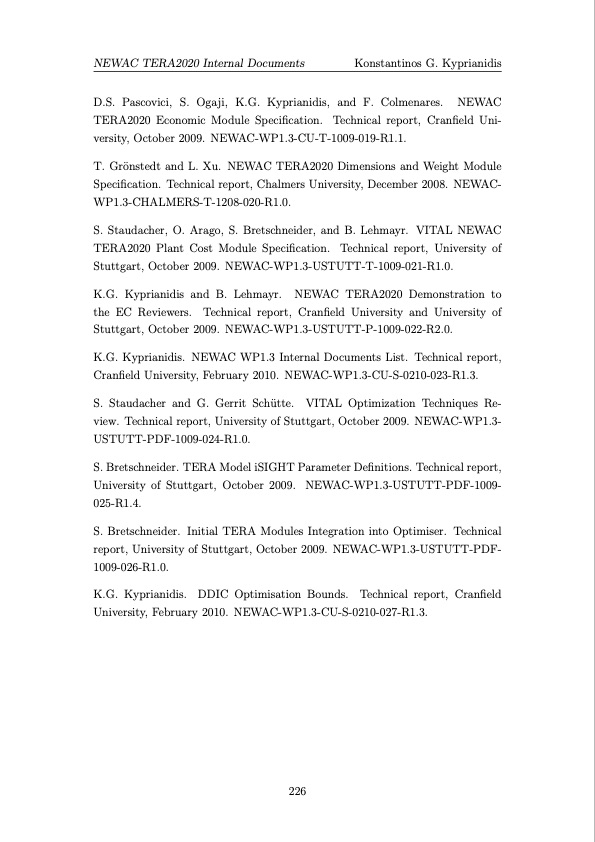 NEWAC TERA2020 Internal Documents Konstantinos G. Kyprianidis

D.S. Pascovici, S. Ogaji, K.G. Kyprianidis, and F. Colmenares. NEWAC TERA2020 Economic Module Specification. Technical report, Cranfield University, October 2009. NEWAC-WP1.3-CU-T-1009-019-R1.1.

T. Grönstedt and L. Xu. NEWAC TERA2020 Dimensions and Weight Module Specification. Technical report, Chalmers University, December 2008. NEWAC-WP1.3-CHALMERS-T-1208-020-R1.0.

S. Staudacher, O. Arago, S. Bretschneider, and B. Lehmayr. VITAL NEWAC TERA2020 Plant Cost Module Specification. Technical report, University of Stuttgart, October 2009. NEWAC-WP1.3-USTUTT-T-1009-021-R1.0.

K.G. Kyprianidis and B. Lehmayr. NEWAC TERA2020 Demonstration to the EC Reviewers. Technical report, Cranfield University and University of Stuttgart, October 2009. NEWAC-WP1.3-USTUTT-P-1009-022-R2.0.

K.G. Kyprianidis. NEWAC WP1.3 Internal Documents List. Technical report, Cranfield University, February 2010. NEWAC-WP1.3-CU-S-0210-023-R1.3.

S. Staudacher and G. Gerrit Schütte. VITAL Optimization Techniques Review. Technical report, University of Stuttgart, October 2009. NEWAC-WP1.3-USTUTT-PDF-1009-024-R1.0.

S. Bretschneider. TERA Model iSIGHT Parameter Definitions. Technical report, University of Stuttgart, October 2009. NEWAC-WP1.3-USTUTT-PDF-1009-025-R1.4.

S. Bretschneider. Initial TERA Modules Integration into Optimiser. Technical report, University of Stuttgart, October 2009. NEWAC-WP1.3-USTUTT-PDF-1009-026-R1.0.

K.G. Kyprianidis. DDIC Optimisation Bounds. Technical report, Cranfield University, February 2010. NEWAC-WP1.3-CU-S-0210-027-R1.3.

226